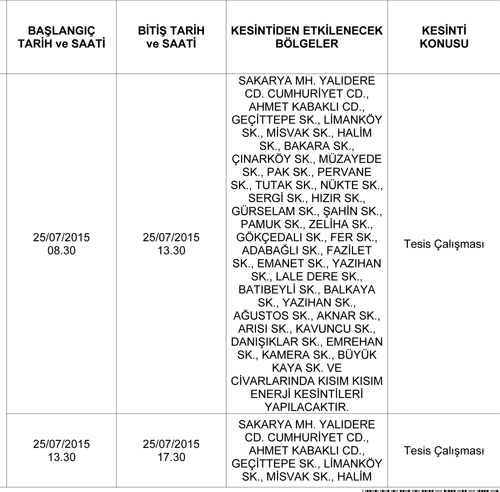 | BAŞLANGIÇ TARİH ve SAATİ | BİTİŞ TARİH ve SAATİ | KESİNTİDEN ETKİLENECEK BÖLGELER | KESİNTİ KONUSU |
|---|---|---|---|
| 25/07/2015 08.30 | 25/07/2015 13.30 | SAKARYA MH. YALIDERE CD. CUMHURİYET CD., AHMET KABAKLI CD., GEÇİTTEPE SK., LİMANKÖY SK., MİSVAK SK., HALİM SK., BAKARA SK., ÇINARKÖY SK., MÜZAYEDE SK., PAK SK., PERVANE SK., TUTAK SK., NÜKTE SK., SERGİ SK., HIZIR SK., GÜRSELAM SK., ŞAHİN SK., PAMUK SK., ZELİHA SK., GÖKÇEDALI SK., FER SK., ADABAĞLI SK., FAZİLET SK., EMANET SK., YAZIHAN SK., LALE DERE SK., BATIBEYLİ SK., BALKAYA SK., YAZIHAN SK., AĞUSTOS SK., AKNAR SK., ARISI SK., KAVUNCU SK., DANIŞIKLAR SK., EMREHAN SK., KAMERA SK., BÜYÜK KAYA SK. VE CİVARLARINDA KISIM KISIM ENERJİ KESİNTİLERİ YAPILACAKTIR. | Tesis Çalışması |
| 25/07/2015 13.30 | 25/07/2015 17.30 | SAKARYA MH. YALIDERE CD. CUMHURİYET CD., AHMET KABAKLI CD., GEÇİTTEPE SK., LİMANKÖY SK., MİSVAK SK., HALİM | Tesis Çalışması |